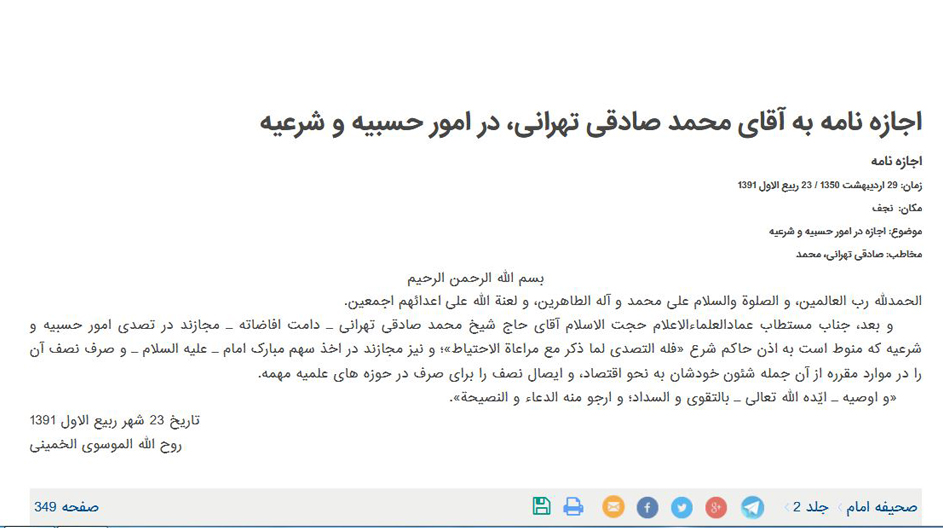 اجازه نامه به آقای محمد صادقی تهرانی، در امور حسبیه و شرعیه

اجازه نامه

زمان: 29 اردیبهشت 1350 / 23 ربیع الاول 1391

مکان: نجف

موضوع: اجازه در امور حسبیه و شرعیه

مخاطب: صادقی تهرانی، محمد

بسم الله الرحمن الرحیم

الحمدلله رب العالمین، و الصلوة والسلام علی محمد و آله الطاهرین، و لعنة الله علی اعدائهم اجمعین.

و بعد، جناب مستطاب عمادالعلماءالاعلام حجت الاسلام آقای حاج شیخ محمد صادقی تهرانی ـ دامت افاضاته ـ مجازند در تصدی امور حسبیه و شرعیه که منوط است به اذن حاکم شرع «فله التصدی لما ذکر مع مراعاة الاحتیاط»؛ و نیز مجازند در اخذ سهم مبارک امام ـ علیه السلام ـ و صرف نصف آن را در موارد مقرره از آن جمله شئون خودشان به نحو اقتصاد، و ایصال نصف را برای صرف در حوزه های علمیه مهمه.

«و اوصیه ـ ایّده الله تعالی ـ بالتقوی و السداد؛ و ارجو منه الدعاء و النصیحة».

تاریخ 23 شهر ربیع الاول 1391

روح الله الموسوی الخمینی

صحیفه امام › جلد 2 ›

صفحه 349